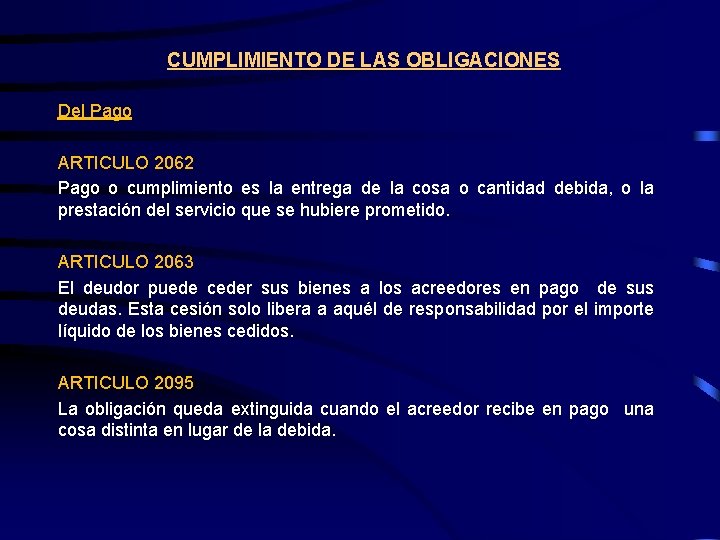 CUMPLIMIENTO DE LAS OBLIGACIONES

Del Pago

ARTICULO 2062
Pago o cumplimiento es la entrega de la cosa o cantidad debida, o la prestación del servicio que se hubiere prometido.

ARTICULO 2063
El deudor puede ceder sus bienes a los acreedores en pago de sus deudas. Esta cesión solo libera a aquél de responsabilidad por el importe líquido de los bienes cedidos.

ARTICULO 2095
La obligación queda extinguida cuando el acreedor recibe en pago una cosa distinta en lugar de la debida.